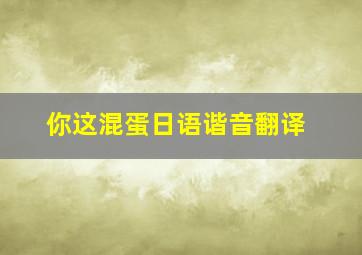 你这混蛋日语谐音翻译